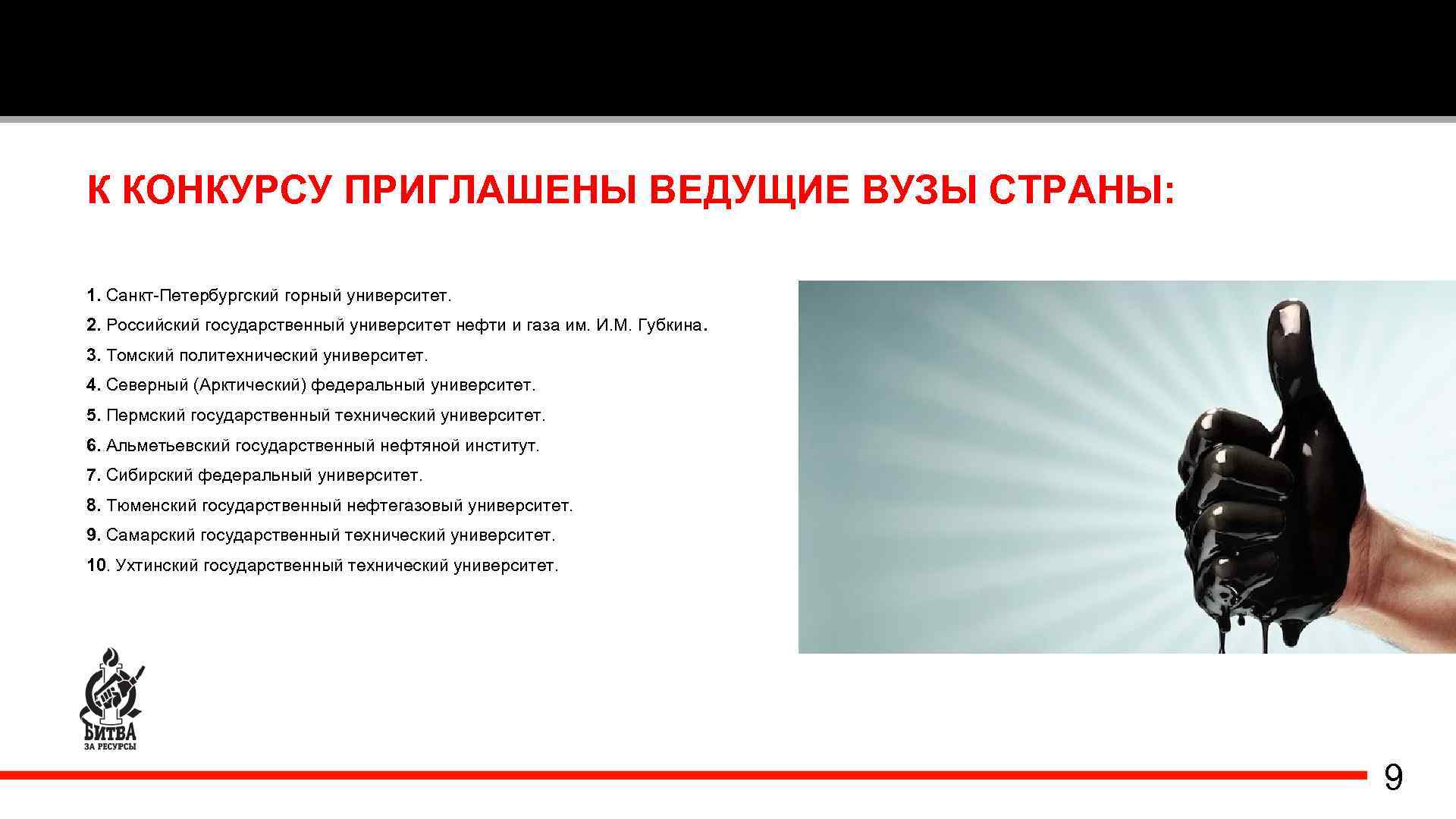 К КОНКУРСУ ПРИГЛАШЕНЫ ВЕДУЩИЕ ВУЗЫ СТРАНЫ:

1. Санкт-Петербургский горный университет.

2. Российский государственный университет нефти и газа им. И.М. Губкина.

3. Томский политехнический университет.

4. Северный (Арктический) федеральный университет.

5. Пермский государственный технический университет.

6. Альметьевский государственный нефтяной институт.

7. Сибирский федеральный университет.

8. Тюменский государственный нефтегазовый университет.

9. Самарский государственный технический университет.

10. Ухтинский государственный технический университет.

БИТВА ЗА РЕСУРСЫ

9